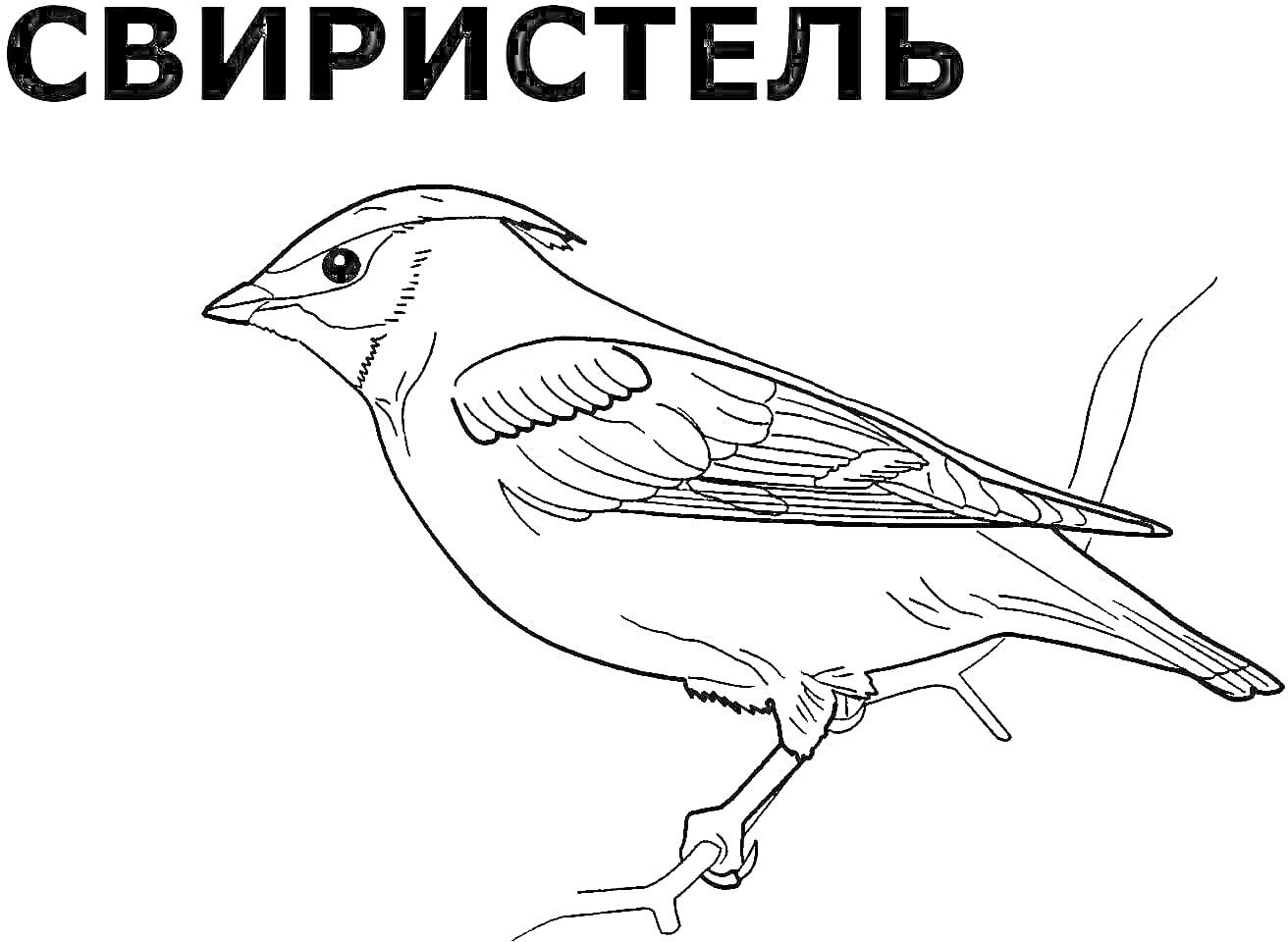 СВИРИСТЕЛЬ